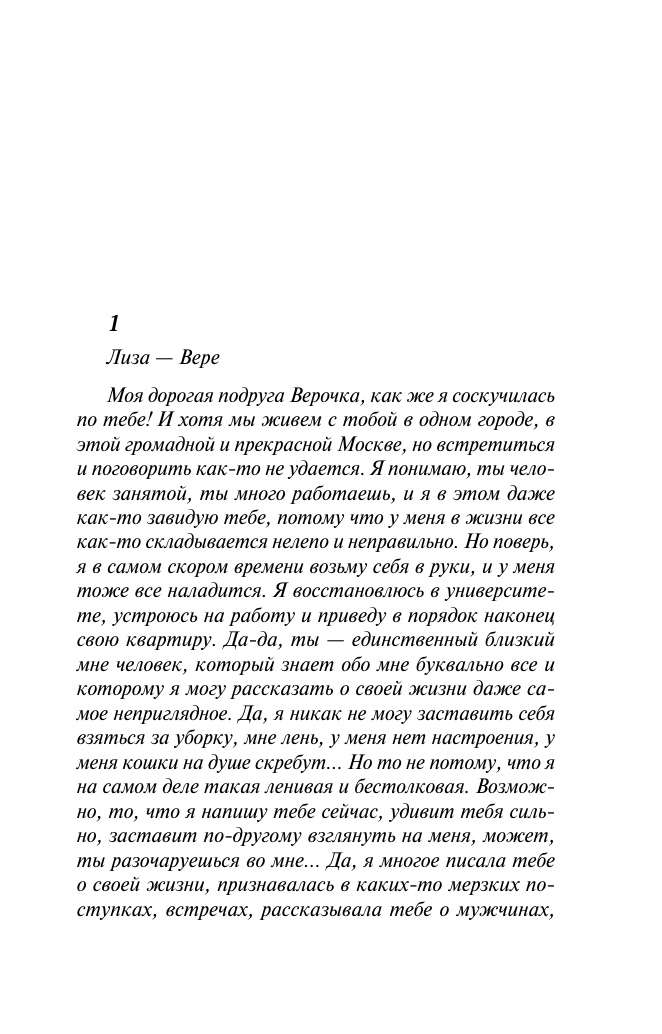 1

Лиза — Вере

Моя дорогая подруга Верочка, как же я соскучилась по тебе! И хотя мы живем с тобой в одном городе, в этой громадной и прекрасной Москве, но встретиться и поговорить как-то не удается. Я понимаю, ты человек занятой, ты много работаешь, и я в этом даже как-то завидую тебе, потому что у меня в жизни все как-то складывается нелепо и неправильно. Но поверь, я в самом скором времени возьму себя в руки, и у меня тоже все наладится. Я восстановлюсь в университете, устроюсь на работу и приведу в порядок наконец свою квартиру. Да-да, ты — единственный близкий мне человек, который знает обо мне буквально все и которому я могу рассказать о своей жизни даже самое неприглядное. Да, я никак не могу заставить себя взяться за уборку, мне лень, у меня нет настроения, у меня кошки на душе скребут... Но то не потому, что я на самом деле такая ленивая и бестолковая. Возможно, то, что я напишу тебе сейчас, удивит тебя сильно, заставит по-другому взглянуть на меня, может, ты разочаруешься во мне... Да, я многое писала тебе о своей жизни, признавалась в каких-то мерзких поступках, встречах, рассказывала тебе о мужчинах,